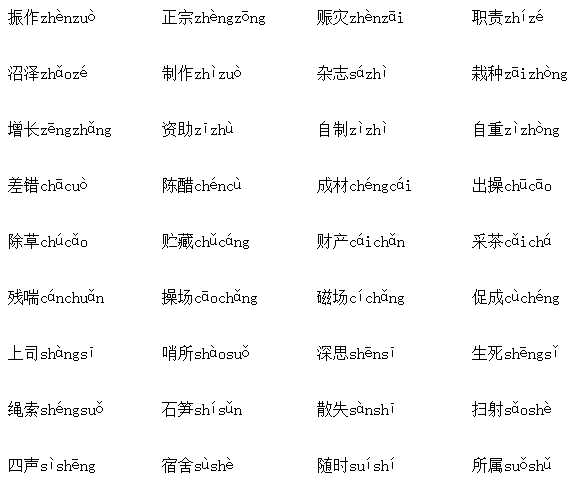 振作zhènzuò 正宗zhèngzōng 赈灾zhènzāi 职责zhízé

沼泽zhǎozé 制作zhìzuò 杂志sázhì 栽种zāizhòng

增长zēngzhǎng 资助zīzhù 自制zìzhì 自重zìzhòng

差错chācuò 陈醋chéncù 成材chéngcái 出操chūcāo

除草chúcǎo 贮藏chǔcáng 财产cáichǎn 采茶cǎichá

残喘cánchuǎn 操场cāochǎng 磁场cíchǎng 促成cùchéng

上司shàngsī 哨所shàosuǒ 深思shēnsī 生死shēngsǐ

绳索shéngsuǒ 石笋shísǔn 散失sànshī 扫射sǎoshè

四声sìshēng 宿舍sùshè 随时suíshí 所属suǒshǔ